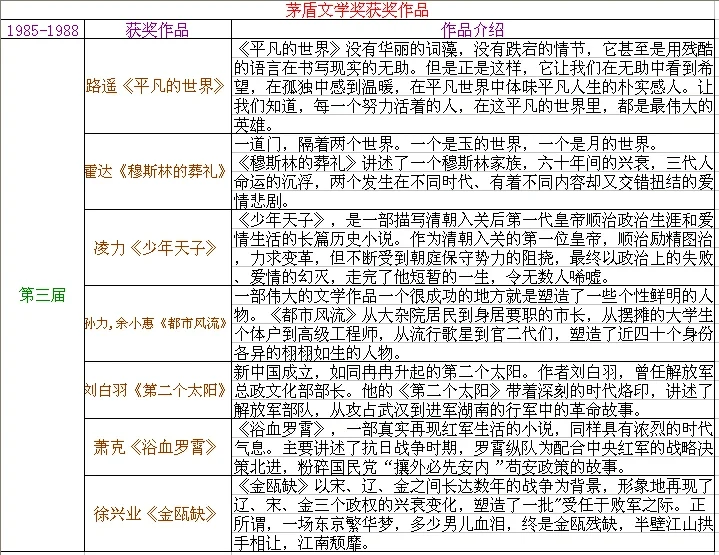 茅盾文学奖获奖作品

| 1985-1988 | 获奖作品 | 作品介绍 |
|---|---|---|
| 第三届 | 路遥《平凡的世界》 | 《平凡的世界》没有华丽的词藻，没有跌宕的情节，它甚至是用残酷的语言在书写现实的无助。但是正是这样，它让我们在无助中看到希望，在孤独中感到温暖，在平凡世界中体味平凡人生的朴实感人。让我们知道，每一个努力活着的人，在这平凡的世界里，都是最伟大的英雄。 |
| | 霍达《穆斯林的葬礼》 | 一道门，隔着两个世界。一个是玉的世界，一个是月的世界。《穆斯林的葬礼》讲述了一个穆斯林家族，六十年间的兴衰，三代人命运的沉浮，两个发生在不同时代、有着不同内容却又交错扭结的爱情悲剧。 |
| | 凌力《少年天子》 | 《少年天子》，是一部描写清朝入关后第一代皇帝顺治政治生涯和爱情生活的长篇历史小说。作为清朝入关的第一位皇帝，顺治励精图治，力求变革，但不断受到朝庭保守势力的阻挠，最终以政治上的失败、爱情的幻灭，走完了他短暂的一生，令无数人唏嘘。 |
| | 孙力，余小惠《都市风流》 | 一部伟大的文学作品一个很成功的地方就是塑造了一些个性鲜明的人物。《都市风流》从大杂院居民到身居要职的市长，从摆摊的大学生个体户到高级工程师，从流行歌星到官二代们，塑造了近四十个身份各异的栩栩如生的人物。 |
| | 刘白羽《第二个太阳》 | 新中国成立，如同冉冉升起的第二个太阳。作者刘白羽，曾任解放军总政文化部部长。他的《第二个太阳》带着深刻的时代烙印，讲述了解放军部队，从攻占武汉到进军湖南的行军中的革命故事。 |
| | 萧克《浴血罗霄》 | 《浴血罗霄》，一部真实再现红军生活的小说，同样具有浓烈的时代气息。主要讲述了抗日战争时期，罗霄纵队为配合中央红军的战略决策北进，粉碎国民党“攘外必先安内”苟安政策的故事。 |
| | 徐兴业《金瓯缺》 | 《金瓯缺》以宋、辽、金之间长达数年的战争为背景，形象地再现了辽、宋、金三个政权的兴衰变化，塑造了一批"受任于败军之际。正所谓，一场东京繁华梦，多少男儿血泪，终是金瓯残缺，半壁江山拱手相让，江南颓靡。 |